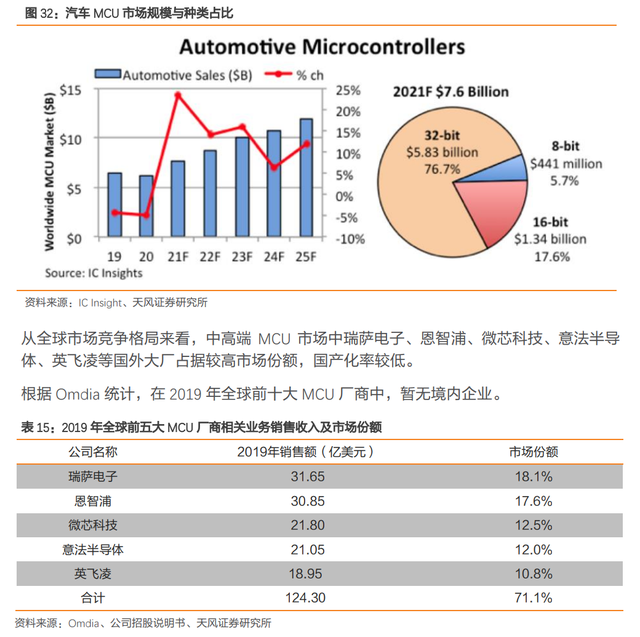 图 32：汽车 MCU 市场规模与种类占比

Automotive Microcontrollers

Automotive Sales ($B)　% ch

Worldwide MCU Market ($B)

$15
$10
$5
$0

25%
20%
15%
10%
5%
0%
-5%
-10%

19　20　21F　22F　23F　24F　25F

Source: IC Insights

2021F $7.6 Billion

32-bit
$5.83 billion
76.7%

8-bit
$441 million
5.7%

16-bit
$1.34 billion
17.6%

资料来源：IC Insight、天风证券研究所

从全球市场竞争格局来看，中高端 MCU 市场中瑞萨电子、恩智浦、微芯科技、意法半导体、英飞凌等国外大厂占据较高市场份额，国产化率较低。

根据 Omdia 统计，在 2019 年全球前十大 MCU 厂商中，暂无境内企业。

表 15：2019 年全球前五大 MCU 厂商相关业务销售收入及市场份额

| 公司名称 | 2019年销售额（亿美元） | 市场份额 |
|---|---|---|
| 瑞萨电子 | 31.65 | 18.1% |
| 恩智浦 | 30.85 | 17.6% |
| 微芯科技 | 21.80 | 12.5% |
| 意法半导体 | 21.05 | 12.0% |
| 英飞凌 | 18.95 | 10.8% |
| 合计 | 124.30 | 71.1% |

资料来源：Omdia、公司招股说明书、天风证券研究所